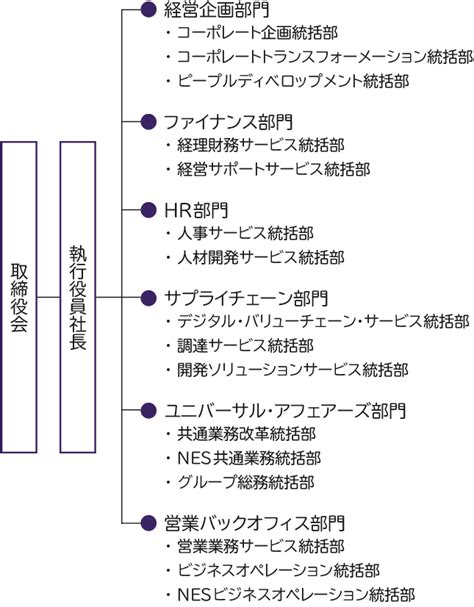 取締役会

執行役員社長

経営企画部門
・コーポレート企画統括部
・コーポレートトランスフォーメーション統括部
・ピープルディベロップメント統括部

ファイナンス部門
・経理財務サービス統括部
・経営サポートサービス統括部

HR部門
・人事サービス統括部
・人材開発サービス統括部

サプライチェーン部門
・デジタル・バリューチェーン・サービス統括部
・調達サービス統括部
・開発ソリューションサービス統括部

ユニバーサル・アフェアーズ部門
・共通業務改革統括部
・NES共通業務統括部
・グループ総務統括部

営業バックオフィス部門
・営業業務サービス統括部
・ビジネスオペレーション統括部
・NESビジネスオペレーション統括部